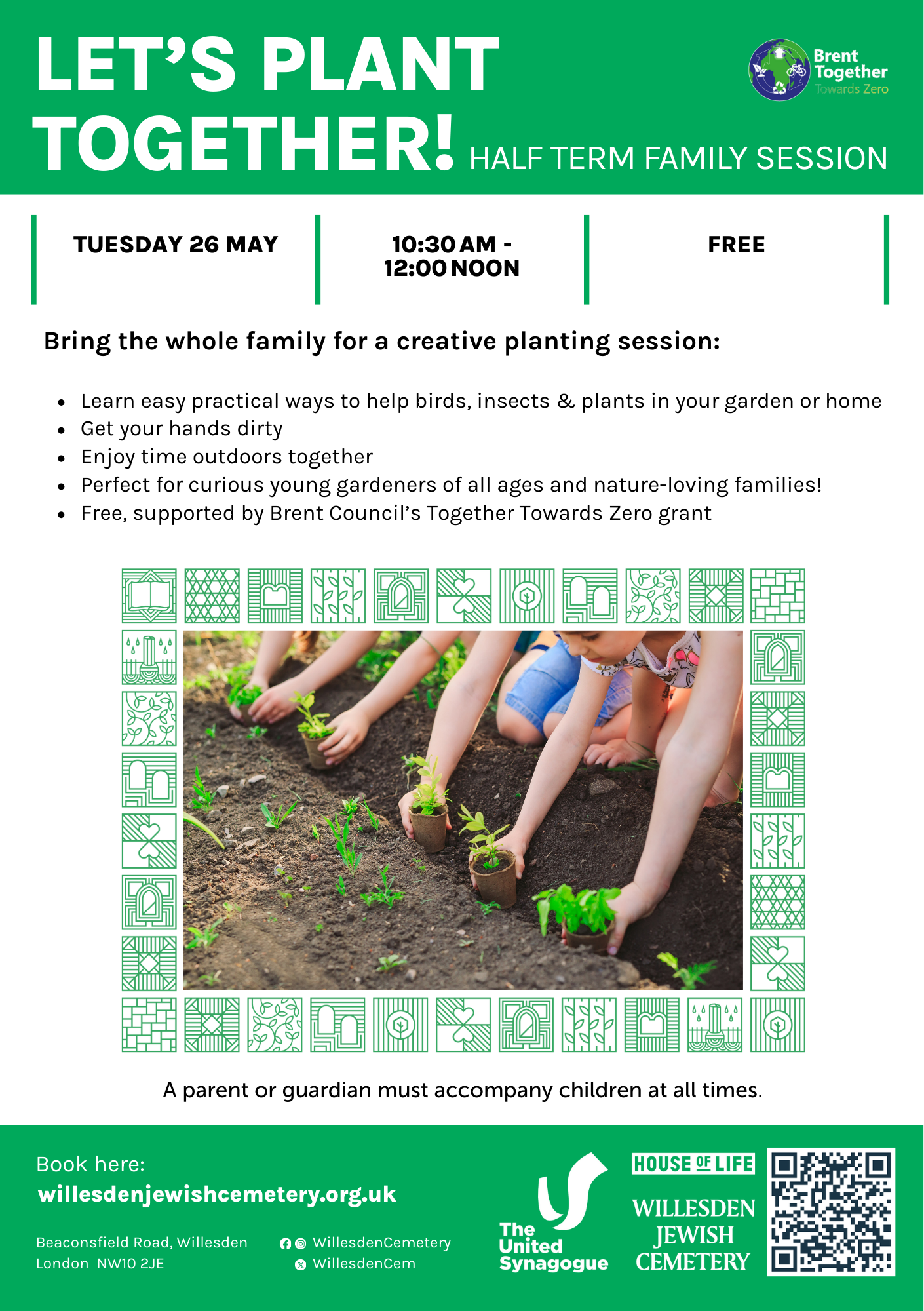 LET'S PLANT TOGETHER! HALF TERM FAMILY SESSION

Brent Together Towards Zero

TUESDAY 26 MAY

10:30 AM - 12:00 NOON

FREE

Bring the whole family for a creative planting session:

• Learn easy practical ways to help birds, insects & plants in your garden or home
• Get your hands dirty
• Enjoy time outdoors together
• Perfect for curious young gardeners of all ages and nature-loving families!
• Free, supported by Brent Council's Together Towards Zero grant

A parent or guardian must accompany children at all times.

Book here:
willesdenjewishcemetery.org.uk

Beaconsfield Road, Willesden
London NW10 2JE

WillesdenCemetery
WillesdenCem

The United Synagogue

HOUSE OF LIFE

WILLESDEN
JEWISH
CEMETERY